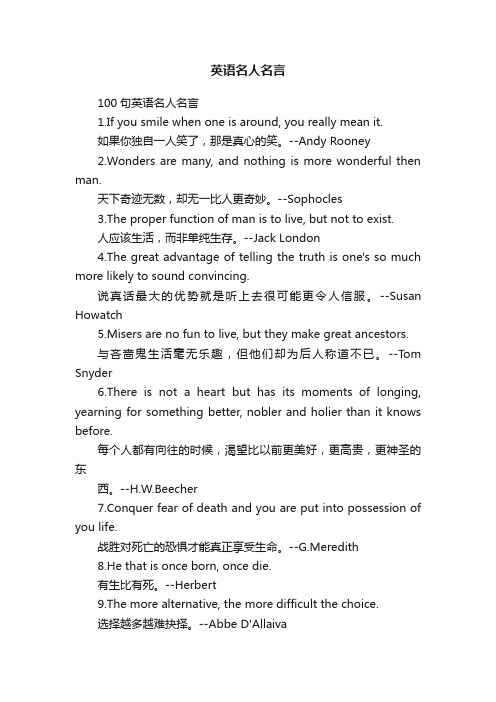 英语名人名言

100 句英语名人名言

1.If you smile when one is around, you really mean it.

如果你独自一人笑了，那是真心的笑。--Andy Rooney

2.Wonders are many, and nothing is more wonderful then man.

天下奇迹无数，却无一比人更奇妙。--Sophocles

3.The proper function of man is to live, but not to exist.

人应该生活，而非单纯生存。--Jack London

4.The great advantage of telling the truth is one's so much more likely to sound convincing.

说真话最大的优势就是听上去很可能更令人信服。--Susan Howatch

5.Misers are no fun to live, but they make great ancestors.

与吝啬鬼生活毫无乐趣，但他们却为后人称道不已。--Tom Snyder

6.There is not a heart but has its moments of longing, yearning for something better, nobler and holier than it knows before.

每个人都有向往的时候，渴望比以前更美好，更高贵，更神圣的东

西。--H.W.Beecher

7.Conquer fear of death and you are put into possession of you life.

战胜对死亡的恐惧才能真正享受生命。--G.Meredith

8.He that is once born, once die.

有生比有死。--Herbert

9.The more alternative, the more difficult the choice.

选择越多越难抉择。--Abbe D'Allaiva